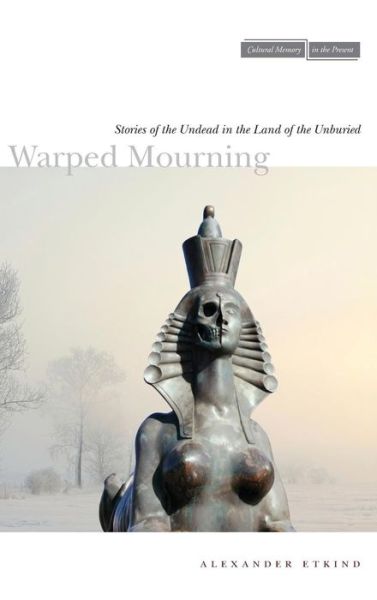 Cultural Memory in the Present

Stories of the Undead in the Land of the Unburied

Warped Mourning

ALEXANDER ETKIND